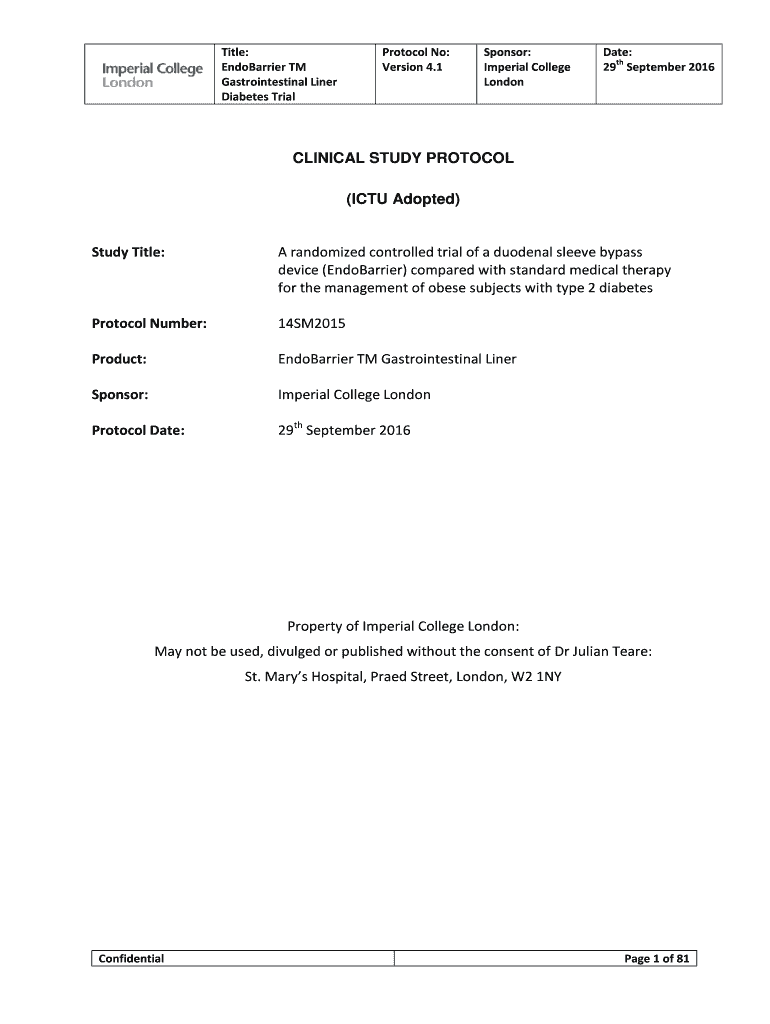 | Imperial College London | Title: EndoBarrier TM Gastrointestinal Liner Diabetes Trial | Protocol No: Version 4.1 | Sponsor: Imperial College London | Date: 29$^{th}$ September 2016 |
|---|---|---|---|---|

CLINICAL STUDY PROTOCOL

(ICTU Adopted)

Study Title: A randomized controlled trial of a duodenal sleeve bypass device (EndoBarrier) compared with standard medical therapy for the management of obese subjects with type 2 diabetes

Protocol Number: 14SM2015

Product: EndoBarrier TM Gastrointestinal Liner

Sponsor: Imperial College London

Protocol Date: 29$^{th}$ September 2016

Property of Imperial College London:

May not be used, divulged or published without the consent of Dr Julian Teare:

St. Mary's Hospital, Praed Street, London, W2 1NY

| Confidential | Page 1 of 81 |
|---|---|